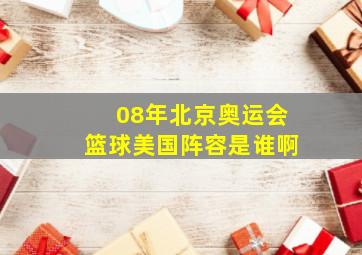 08年北京奥运会
篮球美国阵容是谁啊